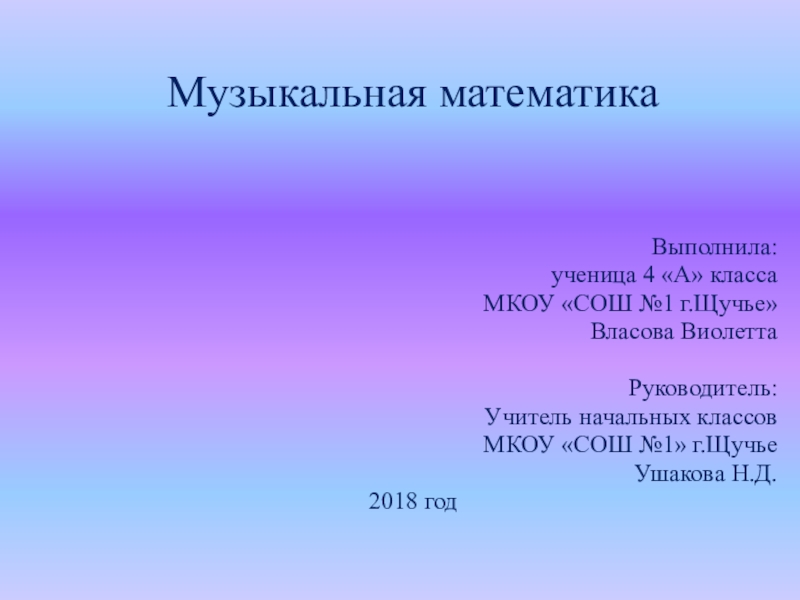 Музыкальная математика

Выполнила:
ученица 4 «А» класса
МКОУ «СОШ №1 г.Щучье»
Власова Виолетта

Руководитель:
Учитель начальных классов
МКОУ «СОШ №1» г.Щучье
Ушакова Н.Д.

2018 год